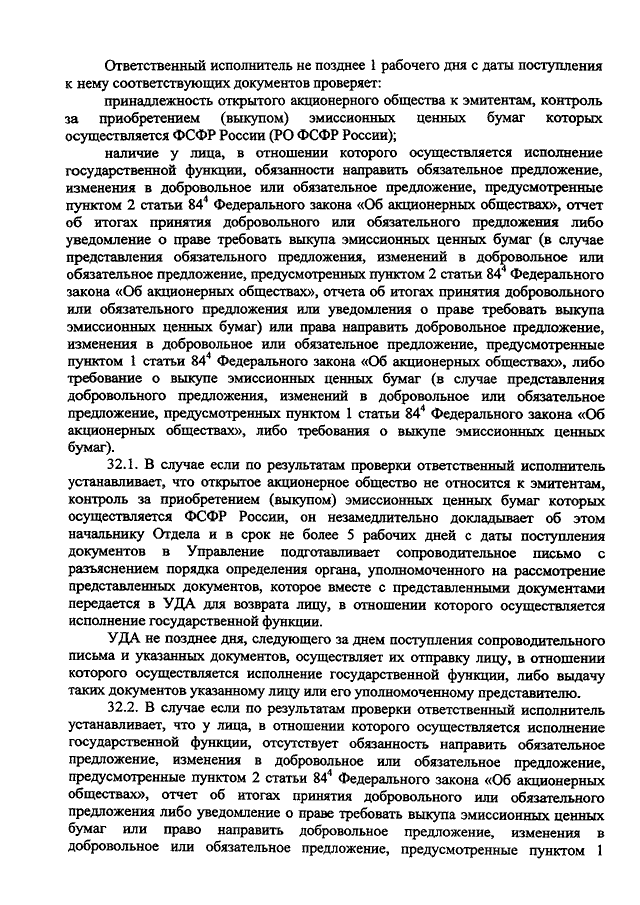 Ответственный исполнитель не позднее 1 рабочего дня с даты поступления к нему соответствующих документов проверяет:

принадлежность открытого акционерного общества к эмитентам, контроль за приобретением (выкупом) эмиссионных ценных бумаг которых осуществляется ФСФР России (РО ФСФР России);

наличие у лица, в отношении которого осуществляется исполнение государственной функции, обязанности направить обязательное предложение, изменения в добровольное или обязательное предложение, предусмотренные пунктом 2 статьи $84^4$ Федерального закона «Об акционерных обществах», отчет об итогах принятия добровольного или обязательного предложения либо уведомление о праве требовать выкупа эмиссионных ценных бумаг (в случае представления обязательного предложения, изменений в добровольное или обязательное предложение, предусмотренных пунктом 2 статьи $84^4$ Федерального закона «Об акционерных обществах», отчета об итогах принятия добровольного или обязательного предложения или уведомления о праве требовать выкупа эмиссионных ценных бумаг) или права направить добровольное предложение, изменения в добровольное или обязательное предложение, предусмотренные пунктом 1 статьи $84^4$ Федерального закона «Об акционерных обществах», либо требование о выкупе эмиссионных ценных бумаг (в случае представления добровольного предложения, изменений в добровольное или обязательное предложение, предусмотренных пунктом 1 статьи $84^4$ Федерального закона «Об акционерных обществах», либо требования о выкупе эмиссионных ценных бумаг).

32.1. В случае если по результатам проверки ответственный исполнитель устанавливает, что открытое акционерное общество не относится к эмитентам, контроль за приобретением (выкупом) эмиссионных ценных бумаг которых осуществляется ФСФР России, он незамедлительно докладывает об этом начальнику Отдела и в срок не более 5 рабочих дней с даты поступления документов в Управление подготавливает сопроводительное письмо с разъяснением порядка определения органа, уполномоченного на рассмотрение представленных документов, которое вместе с представленными документами передается в УДА для возврата лицу, в отношении которого осуществляется исполнение государственной функции.

УДА не позднее дня, следующего за днем поступления сопроводительного письма и указанных документов, осуществляет их отправку лицу, в отношении которого осуществляется исполнение государственной функции, либо выдачу таких документов указанному лицу или его уполномоченному представителю.

32.2. В случае если по результатам проверки ответственный исполнитель устанавливает, что у лица, в отношении которого осуществляется исполнение государственной функции, отсутствует обязанность направить обязательное предложение, изменения в добровольное или обязательное предложение, предусмотренные пунктом 2 статьи $84^4$ Федерального закона «Об акционерных обществах», отчет об итогах принятия добровольного или обязательного предложения либо уведомление о праве требовать выкупа эмиссионных ценных бумаг или право направить добровольное предложение, изменения в добровольное или обязательное предложение, предусмотренные пунктом 1